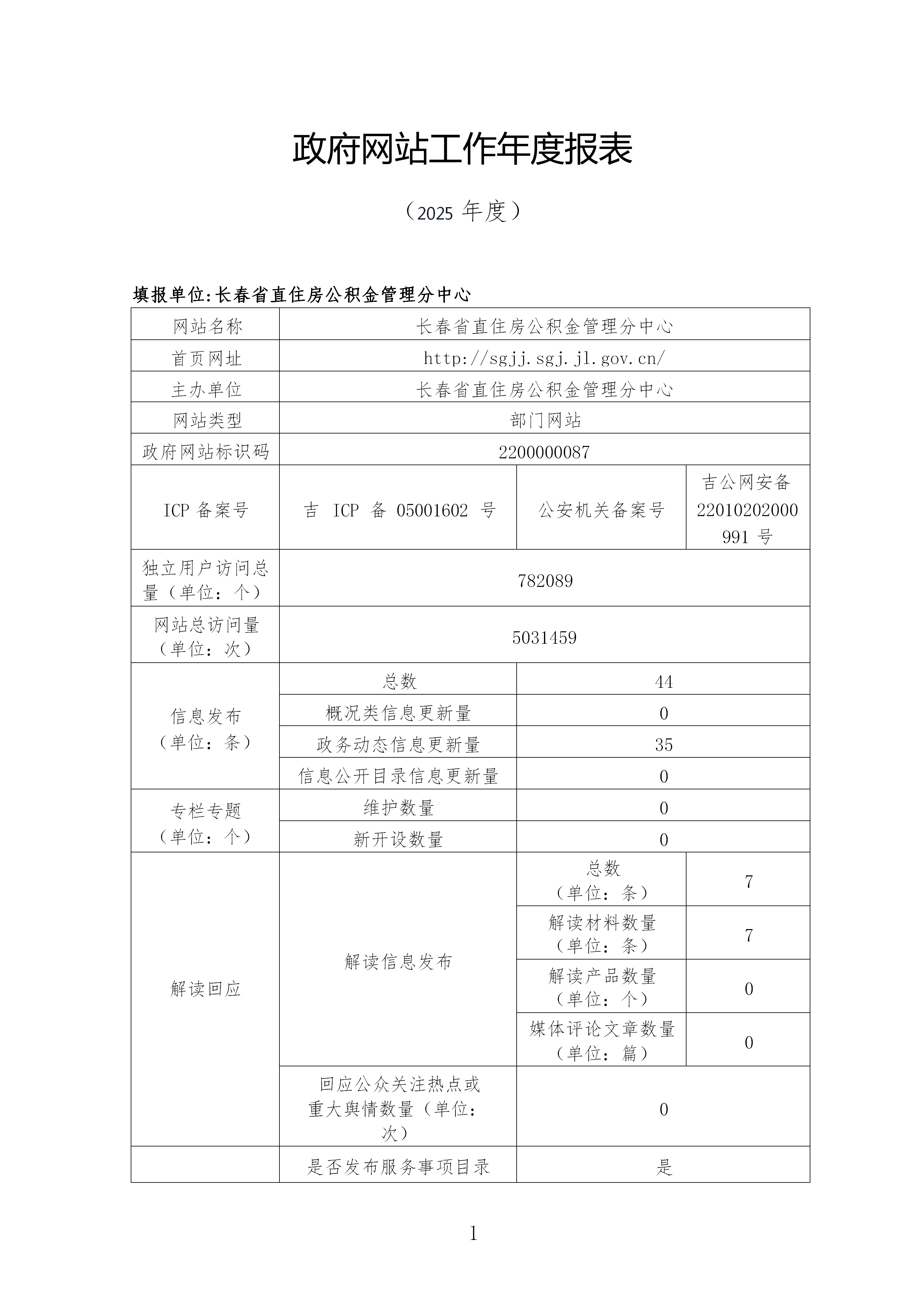 政府网站工作年度报表

（2025 年度）

填报单位:长春省直住房公积金管理分中心

| 网站名称 | 长春省直住房公积金管理分中心 | | |
|---|---|---|---|
| 首页网址 | http://sgjj.sgj.jl.gov.cn/ | | |
| 主办单位 | 长春省直住房公积金管理分中心 | | |
| 网站类型 | 部门网站 | | |
| 政府网站标识码 | 2200000087 | | |
| ICP 备案号 | 吉 ICP 备 05001602 号 | 公安机关备案号 | 吉公网安备 22010202000991 号 |
| 独立用户访问总量（单位：个） | 782089 | | |
| 网站总访问量（单位：次） | 5031459 | | |
| 信息发布（单位：条） | 总数 | 44 | |
| | 概况类信息更新量 | 0 | |
| | 政务动态信息更新量 | 35 | |
| | 信息公开目录信息更新量 | 0 | |
| 专栏专题（单位：个） | 维护数量 | 0 | |
| | 新开设数量 | 0 | |
| 解读回应 | 解读信息发布 | 总数（单位：条） | 7 |
| | | 解读材料数量（单位：条） | 7 |
| | | 解读产品数量（单位：个） | 0 |
| | | 媒体评论文章数量（单位：篇） | 0 |
| | 回应公众关注热点或重大舆情数量（单位：次） | 0 | |
| | 是否发布服务事项目录 | 是 | |

1